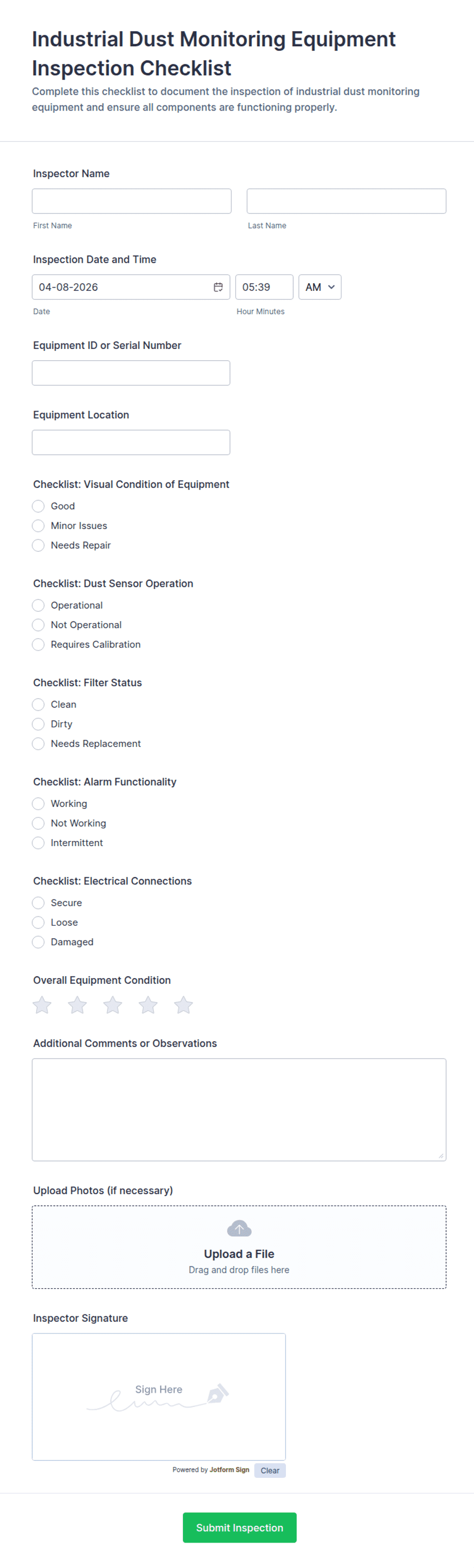 Industrial Dust Monitoring Equipment Inspection Checklist

Complete this checklist to document the inspection of industrial dust monitoring equipment and ensure all components are functioning properly.

Inspector Name

First Name

Last Name

Inspection Date and Time

04-08-2026

05:39

AM

Date

Hour Minutes

Equipment ID or Serial Number

Equipment Location

Checklist: Visual Condition of Equipment

Good

Minor Issues

Needs Repair

Checklist: Dust Sensor Operation

Operational

Not Operational

Requires Calibration

Checklist: Filter Status

Clean

Dirty

Needs Replacement

Checklist: Alarm Functionality

Working

Not Working

Intermittent

Checklist: Electrical Connections

Secure

Loose

Damaged

Overall Equipment Condition

Additional Comments or Observations

Upload Photos (if necessary)

Upload a File

Drag and drop files here

Inspector Signature

Sign Here

Powered by Jotform Sign

Clear

Submit Inspection